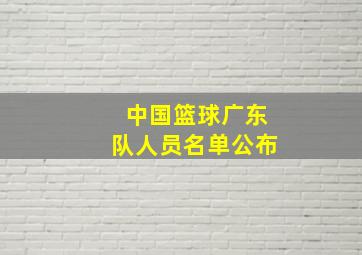 中国篮球广东队人员名单公布